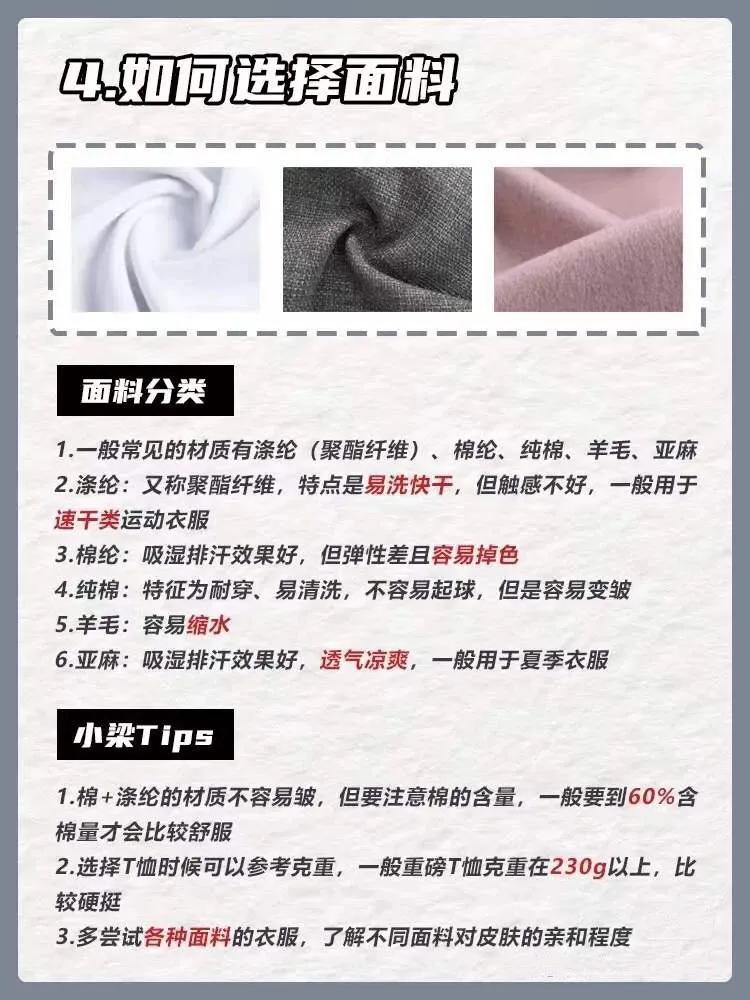 4.如何选择面料

面料分类

1.一般常见的材质有涤纶（聚酯纤维）、棉纶、纯棉、羊毛、亚麻

2.涤纶：又称聚酯纤维，特点是易洗快干，但触感不好，一般用于速干类运动衣服

3.棉纶：吸湿排汗效果好，但弹性差且容易掉色

4.纯棉：特征为耐穿、易清洗，不容易起球，但是容易变皱

5.羊毛：容易缩水

6.亚麻：吸湿排汗效果好，透气凉爽，一般用于夏季衣服

小梁Tips

1.棉+涤纶的材质不容易皱，但要注意棉的含量，一般要到60%含棉量才会比较舒服

2.选择T恤时候可以参考克重，一般重磅T恤克重在230g以上，比较硬挺

3.多尝试各种面料的衣服，了解不同面料对皮肤的亲和程度